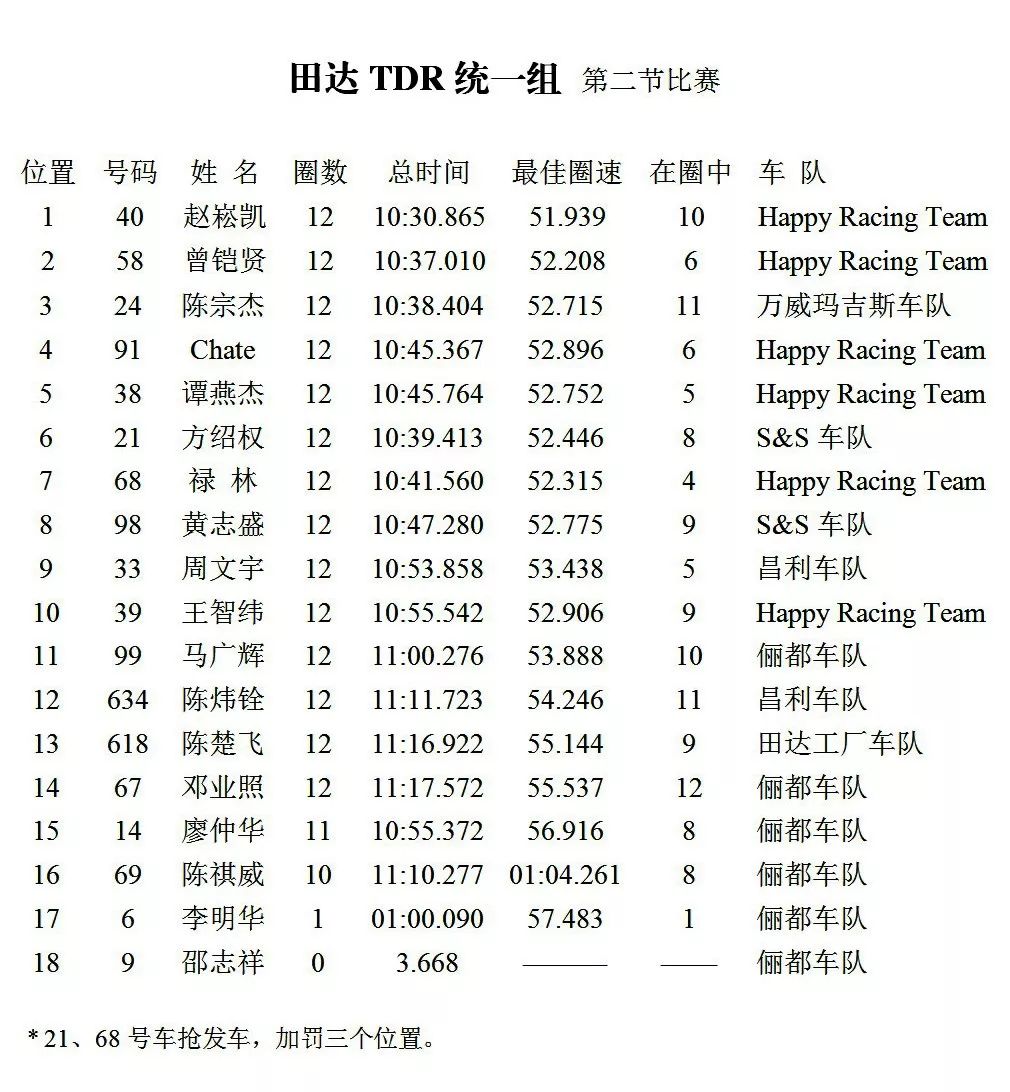 田达 TDR 统一组 第二节比赛

| 位置 | 号码 | 姓 名 | 圈数 | 总时间 | 最佳圈速 | 在圈中 | 车 队 |
|---|---|---|---|---|---|---|---|
| 1 | 40 | 赵崧凯 | 12 | 10:30.865 | 51.939 | 10 | Happy Racing Team |
| 2 | 58 | 曾铠贤 | 12 | 10:37.010 | 52.208 | 6 | Happy Racing Team |
| 3 | 24 | 陈宗杰 | 12 | 10:38.404 | 52.715 | 11 | 万威玛吉斯车队 |
| 4 | 91 | Chate | 12 | 10:45.367 | 52.896 | 6 | Happy Racing Team |
| 5 | 38 | 谭燕杰 | 12 | 10:45.764 | 52.752 | 5 | Happy Racing Team |
| 6 | 21 | 方绍权 | 12 | 10:39.413 | 52.446 | 8 | S&S 车队 |
| 7 | 68 | 禄 林 | 12 | 10:41.560 | 52.315 | 4 | Happy Racing Team |
| 8 | 98 | 黄志盛 | 12 | 10:47.280 | 52.775 | 9 | S&S 车队 |
| 9 | 33 | 周文宇 | 12 | 10:53.858 | 53.438 | 5 | 昌利车队 |
| 10 | 39 | 王智纬 | 12 | 10:55.542 | 52.906 | 9 | Happy Racing Team |
| 11 | 99 | 马广辉 | 12 | 11:00.276 | 53.888 | 10 | 俪都车队 |
| 12 | 634 | 陈炜铨 | 12 | 11:11.723 | 54.246 | 11 | 昌利车队 |
| 13 | 618 | 陈楚飞 | 12 | 11:16.922 | 55.144 | 9 | 田达工厂车队 |
| 14 | 67 | 邓业照 | 12 | 11:17.572 | 55.537 | 12 | 俪都车队 |
| 15 | 14 | 廖仲华 | 11 | 10:55.372 | 56.916 | 8 | 俪都车队 |
| 16 | 69 | 陈祺威 | 10 | 11:10.277 | 01:04.261 | 8 | 俪都车队 |
| 17 | 6 | 李明华 | 1 | 01:00.090 | 57.483 | 1 | 俪都车队 |
| 18 | 9 | 邵志祥 | 0 | 3.668 | ——— | —— | 俪都车队 |

* 21、68 号车抢发车，加罚三个位置。